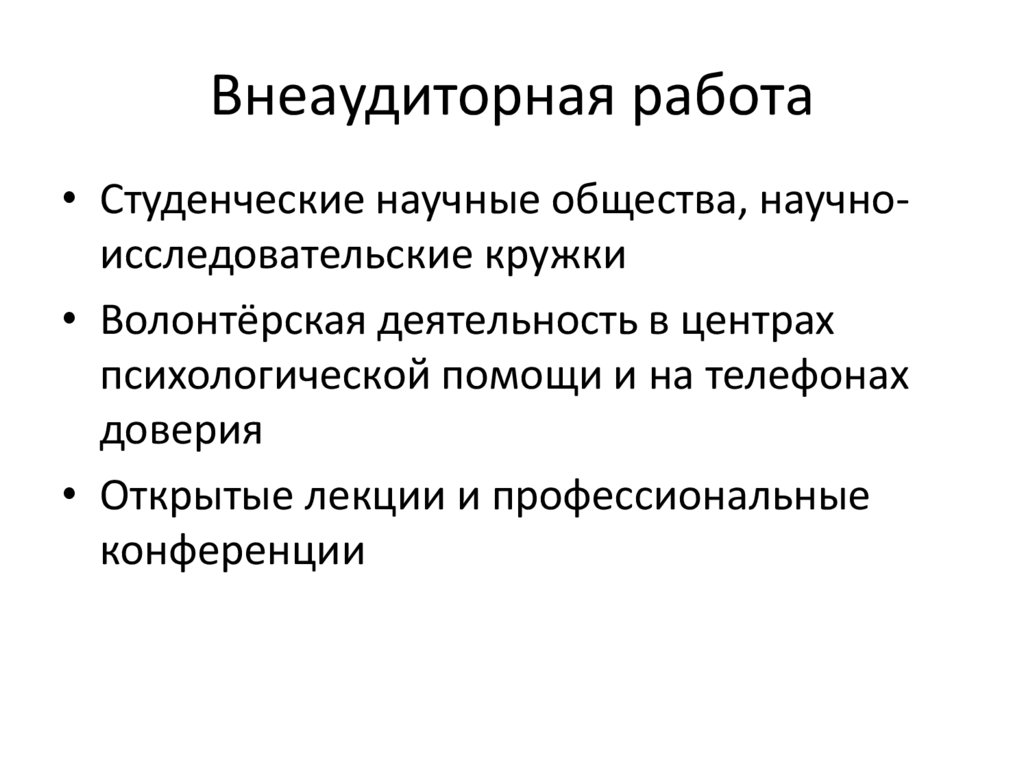 Внеаудиторная работа

• Студенческие научные общества, научно-исследовательские кружки
• Волонтёрская деятельность в центрах психологической помощи и на телефонах доверия
• Открытые лекции и профессиональные конференции